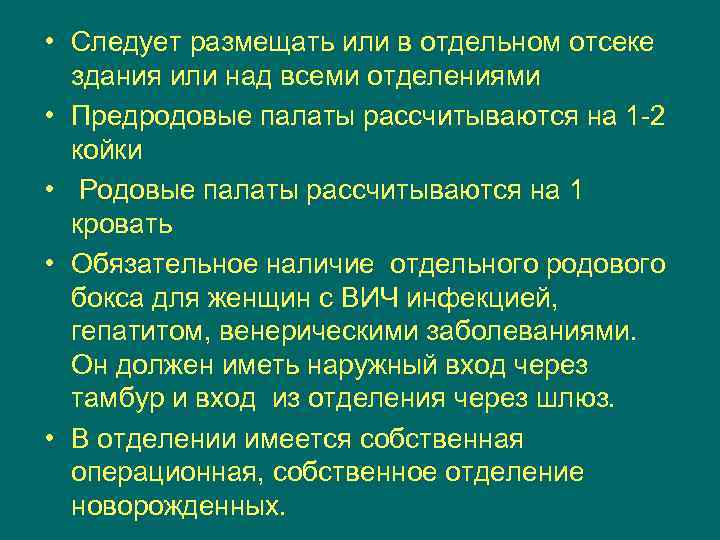 • Следует размещать или в отдельном отсеке здания или над всеми отделениями

• Предродовые палаты рассчитываются на 1-2 койки

• Родовые палаты рассчитываются на 1 кровать

• Обязательное наличие отдельного родового бокса для женщин с ВИЧ инфекцией, гепатитом, венерическими заболеваниями. Он должен иметь наружный вход через тамбур и вход из отделения через шлюз.

• В отделении имеется собственная операционная, собственное отделение новорожденных.